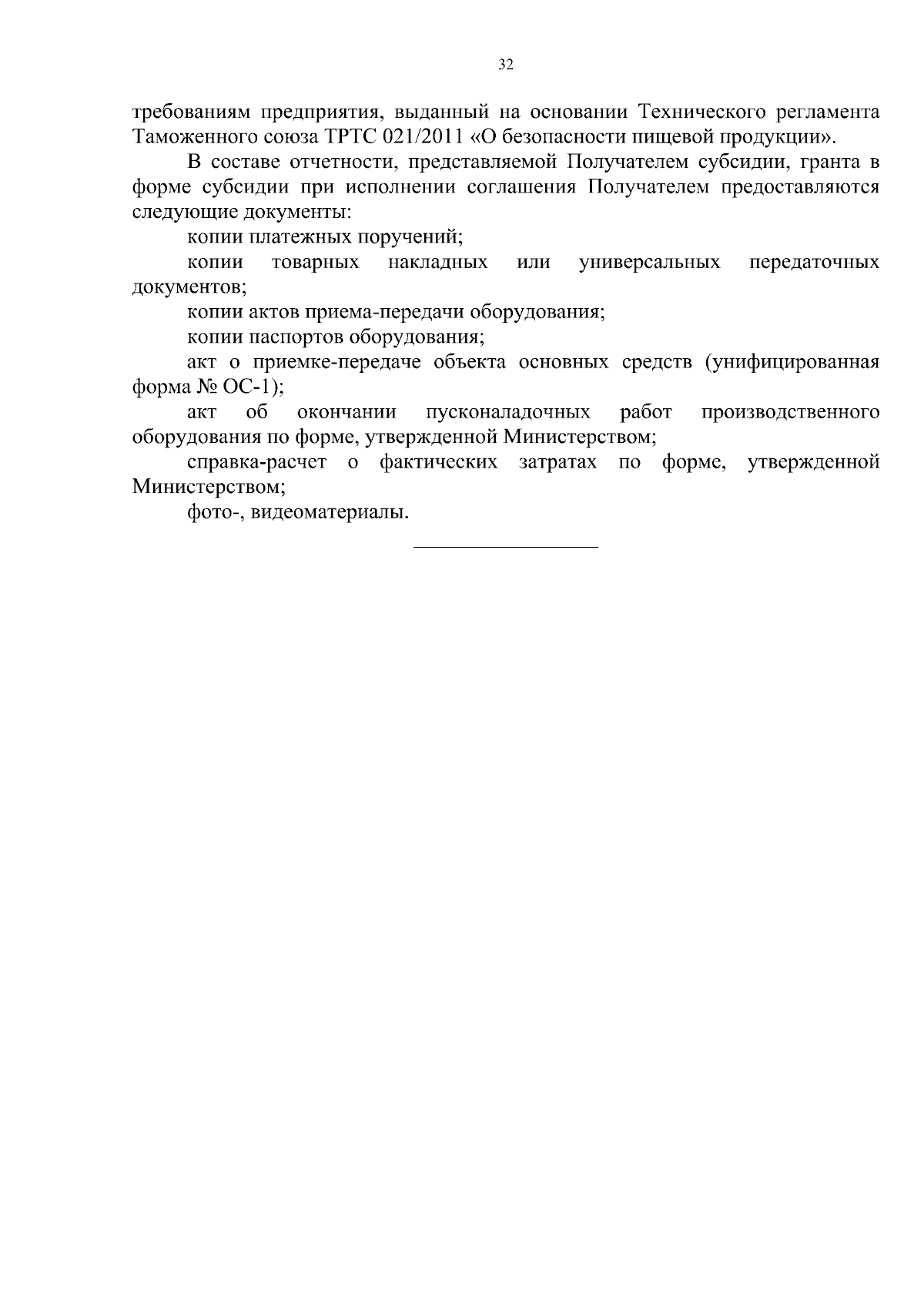 32

требованиям предприятия, выданный на основании Технического регламента Таможенного союза ТРТС 021/2011 «О безопасности пищевой продукции».

В составе отчетности, представляемой Получателем субсидии, гранта в форме субсидии при исполнении соглашения Получателем предоставляются следующие документы:

копии платежных поручений;

копии товарных накладных или универсальных передаточных документов;

копии актов приема-передачи оборудования;

копии паспортов оборудования;

акт о приемке-передаче объекта основных средств (унифицированная форма № ОС-1);

акт об окончании пусконаладочных работ производственного оборудования по форме, утвержденной Министерством;

справка-расчет о фактических затратах по форме, утвержденной Министерством;

фото-, видеоматериалы.